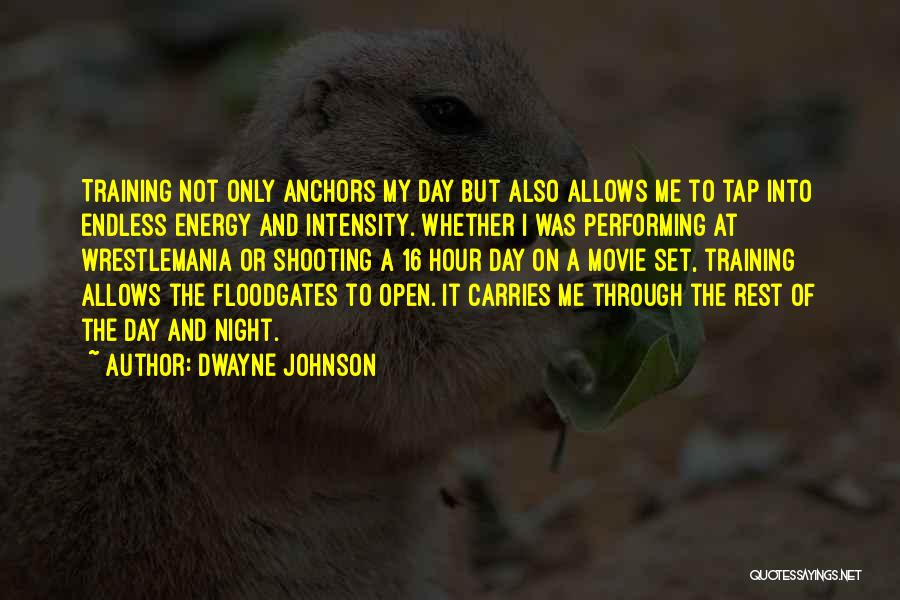 TRAINING NOT ONLY ANCHORS MY DAY BUT ALSO ALLOWS ME TO TAP INTO ENDLESS ENERGY AND INTENSITY. WHETHER I WAS PERFORMING AT WRESTLEMANIA OR SHOOTING A 16 HOUR DAY ON A MOVIE SET, TRAINING ALLOWS THE FLOODGATES TO OPEN. IT CARRIES ME THROUGH THE REST OF THE DAY AND NIGHT.

~ AUTHOR: DWAYNE JOHNSON

QUOTESSAYINGS.NET